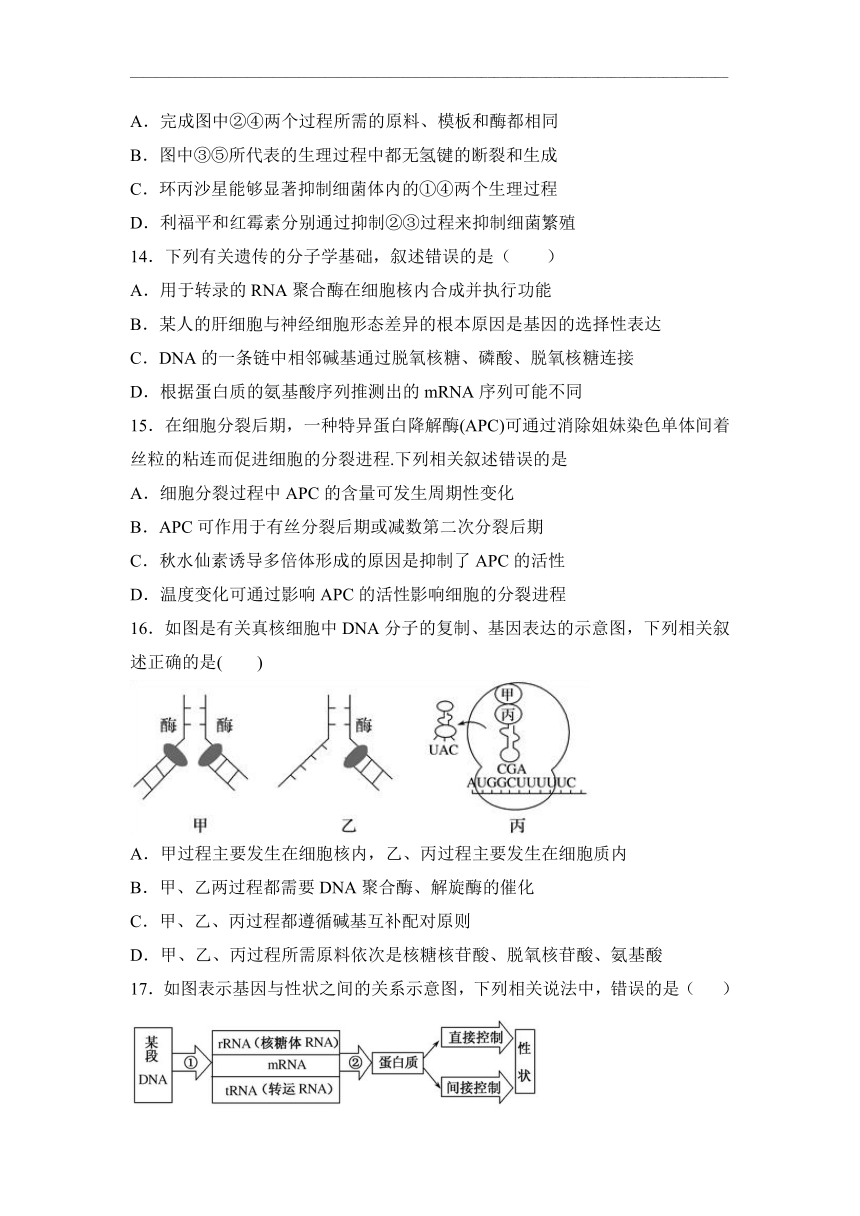 A．完成图中②④两个过程所需的原料、模板和酶都相同

B．图中③⑤所代表的生理过程中都无氢键的断裂和生成

C．环丙沙星能够显著抑制细菌体内的①④两个生理过程

D．利福平和红霉素分别通过抑制②③过程来抑制细菌繁殖

14．下列有关遗传的分子学基础，叙述错误的是（　　）

A．用于转录的 RNA 聚合酶在细胞核内合成并执行功能

B．某人的肝细胞与神经细胞形态差异的根本原因是基因的选择性表达

C．DNA 的一条链中相邻碱基通过脱氧核糖、磷酸、脱氧核糖连接

D．根据蛋白质的氨基酸序列推测出的 mRNA 序列可能不同

15．在细胞分裂后期，一种特异蛋白降解酶(APC)可通过消除姐妹染色单体间着丝粒的粘连而促进细胞的分裂进程.下列相关叙述错误的是

A．细胞分裂过程中 APC 的含量可发生周期性变化

B．APC 可作用于有丝分裂后期或减数第二次分裂后期

C．秋水仙素诱导多倍体形成的原因是抑制了 APC 的活性

D．温度变化可通过影响 APC 的活性影响细胞的分裂进程

16．如图是有关真核细胞中 DNA 分子的复制、基因表达的示意图，下列相关叙述正确的是(　　)

酶　酶　酶　甲　丙　UAC　CGA　AUGGCUUUUUC

甲　乙　丙

A．甲过程主要发生在细胞核内，乙、丙过程主要发生在细胞质内

B．甲、乙两过程都需要 DNA 聚合酶、解旋酶的催化

C．甲、乙、丙过程都遵循碱基互补配对原则

D．甲、乙、丙过程所需原料依次是核糖核苷酸、脱氧核苷酸、氨基酸

17．如图表示基因与性状之间的关系示意图，下列相关说法中，错误的是（　　）

某段 DNA　①　rRNA（核糖体 RNA）　mRNA　tRNA（转运 RNA）　②　蛋白质　直接控制　间接控制　性状